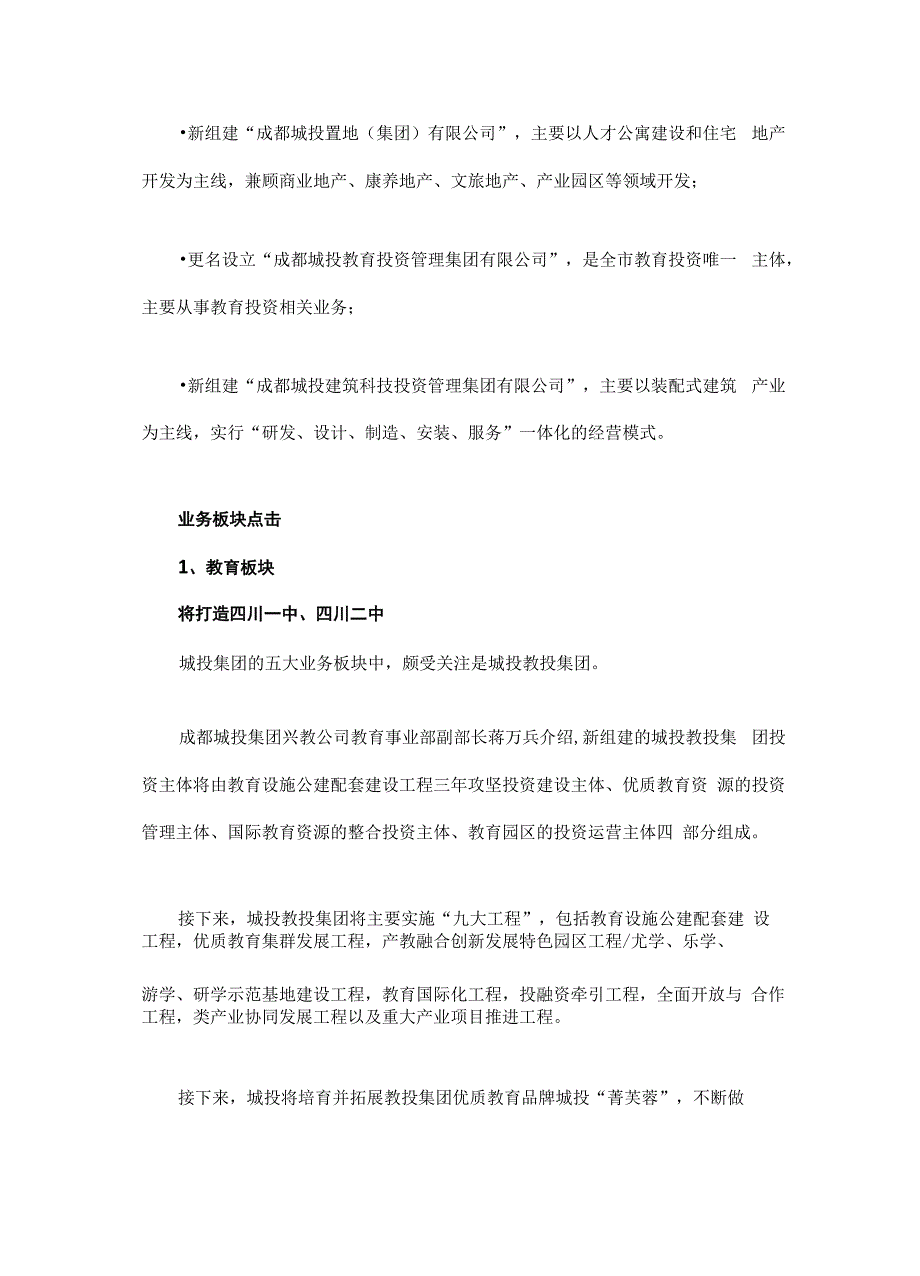 •新组建“成都城投置地（集团）有限公司”，主要以人才公寓建设和住宅 地产开发为主线，兼顾商业地产、康养地产、文旅地产、产业园区等领域开发；

•更名设立“成都城投教育投资管理集团有限公司”，是全市教育投资唯一 主体，主要从事教育投资相关业务；

•新组建“成都城投建筑科技投资管理集团有限公司”，主要以装配式建筑 产业为主线，实行“研发、设计、制造、安装、服务”一体化的经营模式。

业务板块点击

1、教育板块

将打造四川一中、四川二中

城投集团的五大业务板块中，颇受关注是城投教投集团。

成都城投集团兴教公司教育事业部副部长蒋万兵介绍,新组建的城投教投集 团投资主体将由教育设施公建配套建设工程三年攻坚投资建设主体、优质教育资 源的投资管理主体、国际教育资源的整合投资主体、教育园区的投资运营主体四 部分组成。

接下来，城投教投集团将主要实施“九大工程”，包括教育设施公建配套建 设工程，优质教育集群发展工程，产教融合创新发展特色园区工程/尤学、乐学、

游学、研学示范基地建设工程，教育国际化工程，投融资牵引工程，全面开放与 合作工程，类产业协同发展工程以及重大产业项目推进工程。

接下来，城投将培育并拓展教投集团优质教育品牌城投“菁芙蓉”，不断做